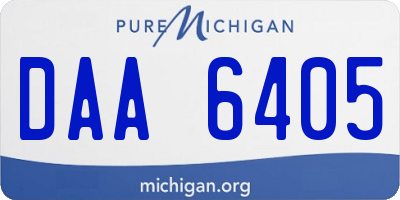 PURE MICHIGAN

DAA 6405

michigan.org